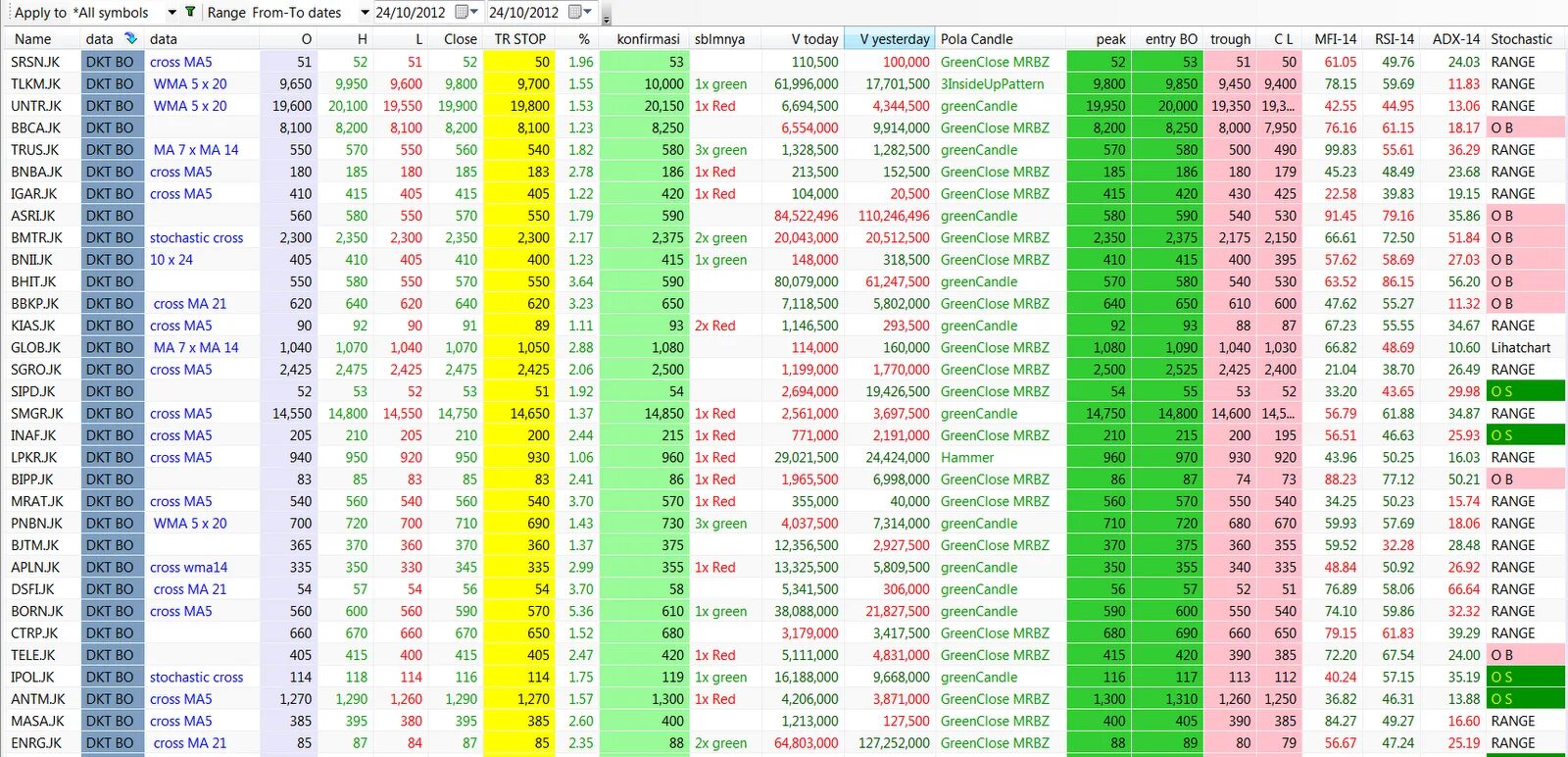 Apply to *All symbols Range From-To dates 24/10/2012 24/10/2012

| Name | data | data | O | H | L | Close | TR STOP | % | konfirmasi | sblmnya | V today | V yesterday | Pola Candle | peak | entry BO | trough | C L | MFI-14 | RSI-14 | ADX-14 | Stochastic |
|---|---|---|---|---|---|---|---|---|---|---|---|---|---|---|---|---|---|---|---|---|---|
| SRSN.JK | DKT BO | cross MA5 | 51 | 52 | 51 | 52 | 50 | 1.96 | 53 | | 110,500 | 100,000 | GreenClose MRBZ | 52 | 53 | 51 | 50 | 61.05 | 49.76 | 24.03 | RANGE |
| TLKM.JK | DKT BO | WMA 5 x 20 | 9,650 | 9,950 | 9,600 | 9,800 | 9,700 | 1.55 | 10,000 | 1x green | 61,996,000 | 17,701,500 | 3InsideUpPattern | 9,800 | 9,850 | 9,450 | 9,400 | 78.15 | 59.69 | 11.83 | RANGE |
| UNTR.JK | DKT BO | WMA 5 x 20 | 19,600 | 20,100 | 19,550 | 19,900 | 19,800 | 1.53 | 20,150 | 1x Red | 6,694,500 | 4,344,500 | greenCandle | 19,950 | 20,000 | 19,350 | 19,3... | 42.55 | 44.95 | 13.06 | RANGE |
| BBCA.JK | DKT BO | | 8,100 | 8,200 | 8,100 | 8,200 | 8,100 | 1.23 | 8,250 | | 6,554,000 | 9,914,000 | GreenClose MRBZ | 8,200 | 8,250 | 8,000 | 7,950 | 76.16 | 61.15 | 18.17 | O B |
| TRUS.JK | DKT BO | MA 7 x MA 14 | 550 | 570 | 550 | 560 | 540 | 1.82 | 580 | 3x green | 1,328,500 | 1,282,500 | greenCandle | 570 | 580 | 500 | 490 | 99.83 | 55.61 | 36.29 | RANGE |
| BNBA.JK | DKT BO | cross MA5 | 180 | 185 | 180 | 185 | 183 | 2.78 | 186 | 1x Red | 213,500 | 152,500 | GreenClose MRBZ | 185 | 186 | 180 | 179 | 45.23 | 48.49 | 23.68 | RANGE |
| IGAR.JK | DKT BO | cross MA5 | 410 | 415 | 405 | 415 | 405 | 1.22 | 420 | 1x Red | 104,000 | 20,500 | GreenClose MRBZ | 415 | 420 | 430 | 425 | 22.58 | 39.83 | 19.15 | RANGE |
| ASRI.JK | DKT BO | | 560 | 580 | 550 | 570 | 550 | 1.79 | 590 | | 84,522,496 | 110,246,496 | greenCandle | 580 | 590 | 540 | 530 | 91.45 | 79.16 | 35.86 | O B |
| BMTR.JK | DKT BO | stochastic cross | 2,300 | 2,350 | 2,300 | 2,350 | 2,300 | 2.17 | 2,375 | 2x green | 20,043,000 | 20,512,500 | GreenClose MRBZ | 2,350 | 2,375 | 2,175 | 2,150 | 66.61 | 72.50 | 51.84 | O B |
| BNII.JK | DKT BO | 10 x 24 | 405 | 410 | 405 | 410 | 400 | 1.23 | 415 | 1x green | 148,000 | 318,500 | GreenClose MRBZ | 410 | 415 | 400 | 395 | 57.62 | 58.69 | 27.03 | O B |
| BHIT.JK | DKT BO | | 550 | 580 | 550 | 570 | 550 | 3.64 | 590 | | 80,079,000 | 61,247,500 | greenCandle | 570 | 580 | 540 | 530 | 63.52 | 86.15 | 56.20 | O B |
| BBKP.JK | DKT BO | cross MA 21 | 620 | 640 | 620 | 640 | 620 | 3.23 | 650 | | 7,118,500 | 5,802,000 | GreenClose MRBZ | 640 | 650 | 610 | 600 | 47.62 | 55.27 | 11.32 | O B |
| KIAS.JK | DKT BO | cross MA5 | 90 | 92 | 90 | 91 | 89 | 1.11 | 93 | 2x Red | 1,146,500 | 293,500 | greenCandle | 92 | 93 | 88 | 87 | 67.23 | 55.55 | 34.67 | RANGE |
| GLOB.JK | DKT BO | MA 7 x MA 14 | 1,040 | 1,070 | 1,040 | 1,070 | 1,050 | 2.88 | 1,080 | | 114,000 | 160,000 | GreenClose MRBZ | 1,080 | 1,090 | 1,040 | 1,030 | 66.82 | 48.69 | 10.60 | Lihatchart |
| SGRO.JK | DKT BO | cross MA5 | 2,425 | 2,475 | 2,425 | 2,475 | 2,425 | 2.06 | 2,500 | | 1,199,000 | 1,770,000 | GreenClose MRBZ | 2,500 | 2,525 | 2,425 | 2,400 | 21.04 | 38.70 | 26.49 | RANGE |
| SIPD.JK | DKT BO | | 52 | 53 | 52 | 53 | 51 | 1.92 | 54 | | 2,694,000 | 19,426,500 | GreenClose MRBZ | 54 | 55 | 53 | 52 | 33.20 | 43.65 | 29.98 | O S |
| SMGR.JK | DKT BO | cross MA5 | 14,550 | 14,800 | 14,550 | 14,750 | 14,650 | 1.37 | 14,850 | 1x Red | 2,561,000 | 3,697,500 | greenCandle | 14,750 | 14,800 | 14,600 | 14,5... | 56.79 | 61.88 | 34.87 | RANGE |
| INAF.JK | DKT BO | cross MA5 | 205 | 210 | 205 | 210 | 200 | 2.44 | 215 | 1x Red | 771,000 | 2,191,000 | GreenClose MRBZ | 210 | 215 | 200 | 195 | 56.51 | 46.63 | 25.93 | O S |
| LPKR.JK | DKT BO | cross MA5 | 940 | 950 | 920 | 950 | 930 | 1.06 | 960 | 1x Red | 29,021,500 | 24,424,000 | Hammer | 960 | 970 | 930 | 920 | 43.96 | 50.25 | 16.03 | RANGE |
| BIPP.JK | DKT BO | | 83 | 85 | 83 | 85 | 83 | 2.41 | 86 | 1x Red | 1,965,500 | 6,998,000 | GreenClose MRBZ | 86 | 87 | 74 | 73 | 88.23 | 77.12 | 50.21 | O B |
| MRAT.JK | DKT BO | cross MA5 | 540 | 560 | 540 | 560 | 540 | 3.70 | 570 | 1x Red | 355,000 | 40,000 | GreenClose MRBZ | 560 | 570 | 550 | 540 | 34.25 | 50.23 | 15.74 | RANGE |
| PNBN.JK | DKT BO | WMA 5 x 20 | 700 | 720 | 700 | 710 | 690 | 1.43 | 730 | 3x green | 4,037,500 | 7,314,000 | greenCandle | 710 | 720 | 680 | 670 | 59.93 | 57.69 | 18.06 | RANGE |
| BJTM.JK | DKT BO | | 365 | 370 | 360 | 370 | 360 | 1.37 | 375 | | 12,356,500 | 2,927,500 | GreenClose MRBZ | 370 | 375 | 360 | 355 | 59.52 | 32.28 | 28.48 | RANGE |
| APLN.JK | DKT BO | cross wma14 | 335 | 350 | 330 | 345 | 335 | 2.99 | 355 | 1x Red | 13,325,500 | 5,809,500 | greenCandle | 350 | 355 | 340 | 335 | 48.84 | 50.92 | 26.92 | RANGE |
| DSFI.JK | DKT BO | cross MA 21 | 54 | 57 | 54 | 56 | 54 | 3.70 | 58 | | 5,341,500 | 306,000 | greenCandle | 56 | 57 | 52 | 51 | 76.89 | 58.06 | 66.64 | RANGE |
| BORN.JK | DKT BO | cross MA5 | 560 | 600 | 560 | 590 | 570 | 5.36 | 610 | 1x green | 38,088,000 | 21,827,500 | greenCandle | 590 | 600 | 550 | 540 | 74.10 | 59.86 | 32.32 | RANGE |
| CTRP.JK | DKT BO | | 660 | 670 | 660 | 670 | 650 | 1.52 | 680 | | 3,179,000 | 3,417,500 | GreenClose MRBZ | 680 | 690 | 660 | 650 | 79.15 | 61.83 | 39.29 | RANGE |
| TELE.JK | DKT BO | | 405 | 415 | 400 | 415 | 405 | 2.47 | 420 | 1x Red | 5,111,000 | 4,831,000 | GreenClose MRBZ | 415 | 420 | 390 | 385 | 72.20 | 67.54 | 24.00 | O B |
| IPOL.JK | DKT BO | stochastic cross | 114 | 118 | 114 | 116 | 114 | 1.75 | 119 | 1x green | 16,188,000 | 9,668,000 | greenCandle | 116 | 117 | 113 | 112 | 40.24 | 57.15 | 35.19 | O S |
| ANTM.JK | DKT BO | cross MA5 | 1,270 | 1,290 | 1,260 | 1,290 | 1,270 | 1.57 | 1,300 | 1x Red | 4,206,000 | 3,871,000 | GreenClose MRBZ | 1,300 | 1,310 | 1,260 | 1,250 | 36.82 | 46.31 | 13.88 | O S |
| MASA.JK | DKT BO | cross MA5 | 385 | 395 | 380 | 395 | 385 | 2.60 | 400 | | 1,213,000 | 127,500 | GreenClose MRBZ | 400 | 405 | 390 | 385 | 84.27 | 49.27 | 16.60 | RANGE |
| ENRG.JK | DKT BO | cross MA 21 | 85 | 87 | 84 | 87 | 85 | 2.35 | 88 | 2x green | 64,803,000 | 127,252,000 | GreenClose MRBZ | 88 | 89 | 80 | 79 | 56.67 | 47.24 | 25.19 | RANGE |